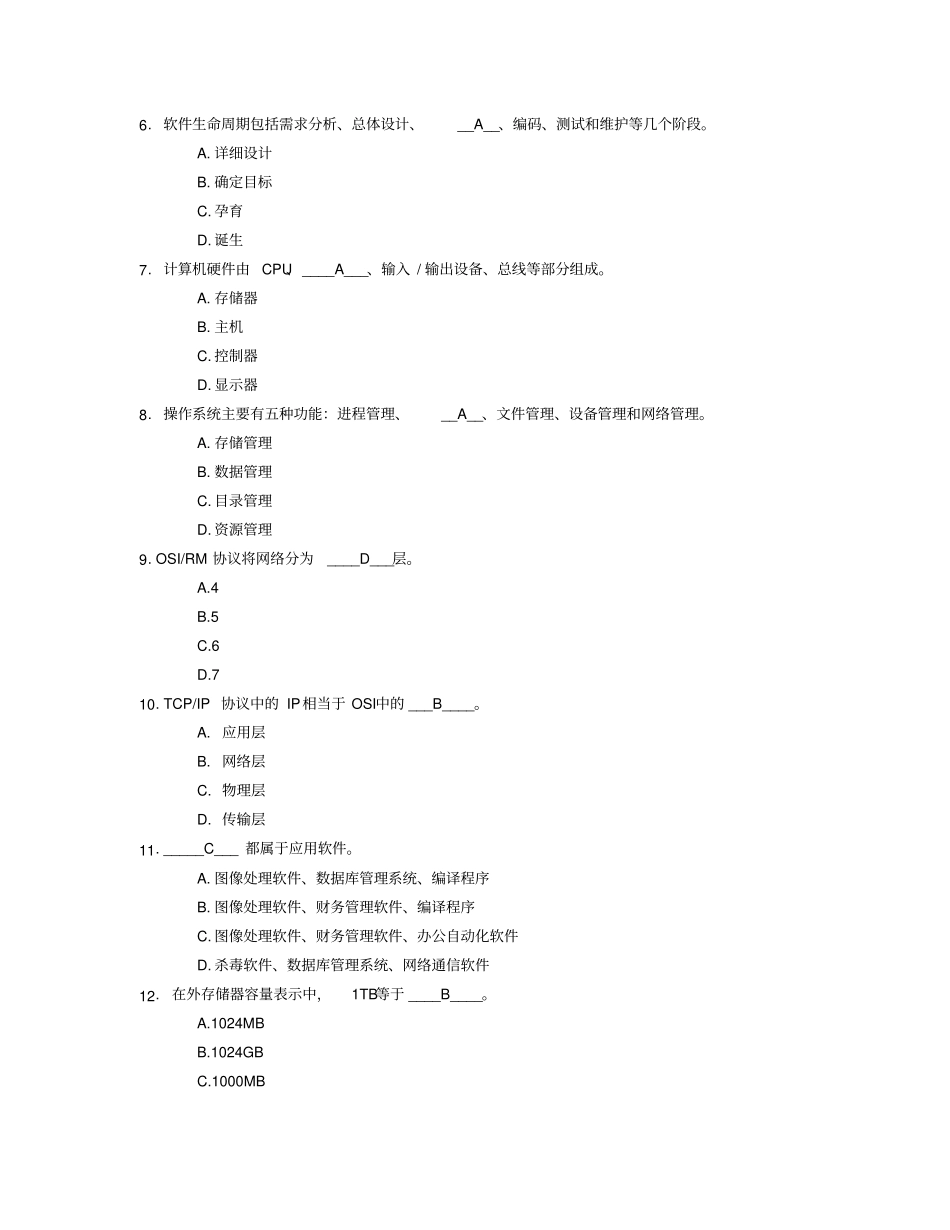 6. 软件生命周期包括需求分析、总体设计、 __A__、编码、测试和维护等几个阶段。

A. 详细设计

B. 确定目标

C. 孕育

D. 诞生

7. 计算机硬件由 CPU、____A___、输入 / 输出设备、总线等部分组成。

A. 存储器

B. 主机

C. 控制器

D. 显示器

8. 操作系统主要有五种功能：进程管理、 __A__、文件管理、设备管理和网络管理。

A. 存储管理

B. 数据管理

C. 目录管理

D. 资源管理

9. OSI/RM 协议将网络分为 ____D___层。

A.4

B.5

C.6

D.7

10. TCP/IP 协议中的 IP 相当于 OSI中的 ___B____。

A. 应用层

B. 网络层

C. 物理层

D. 传输层

11. _____C___ 都属于应用软件。

A. 图像处理软件、数据库管理系统、编译程序

B. 图像处理软件、财务管理软件、编译程序

C. 图像处理软件、财务管理软件、办公自动化软件

D. 杀毒软件、数据库管理系统、网络通信软件

12. 在外存储器容量表示中, 1TB等于 ____B____。

A.1024MB

B.1024GB

C.1000MB